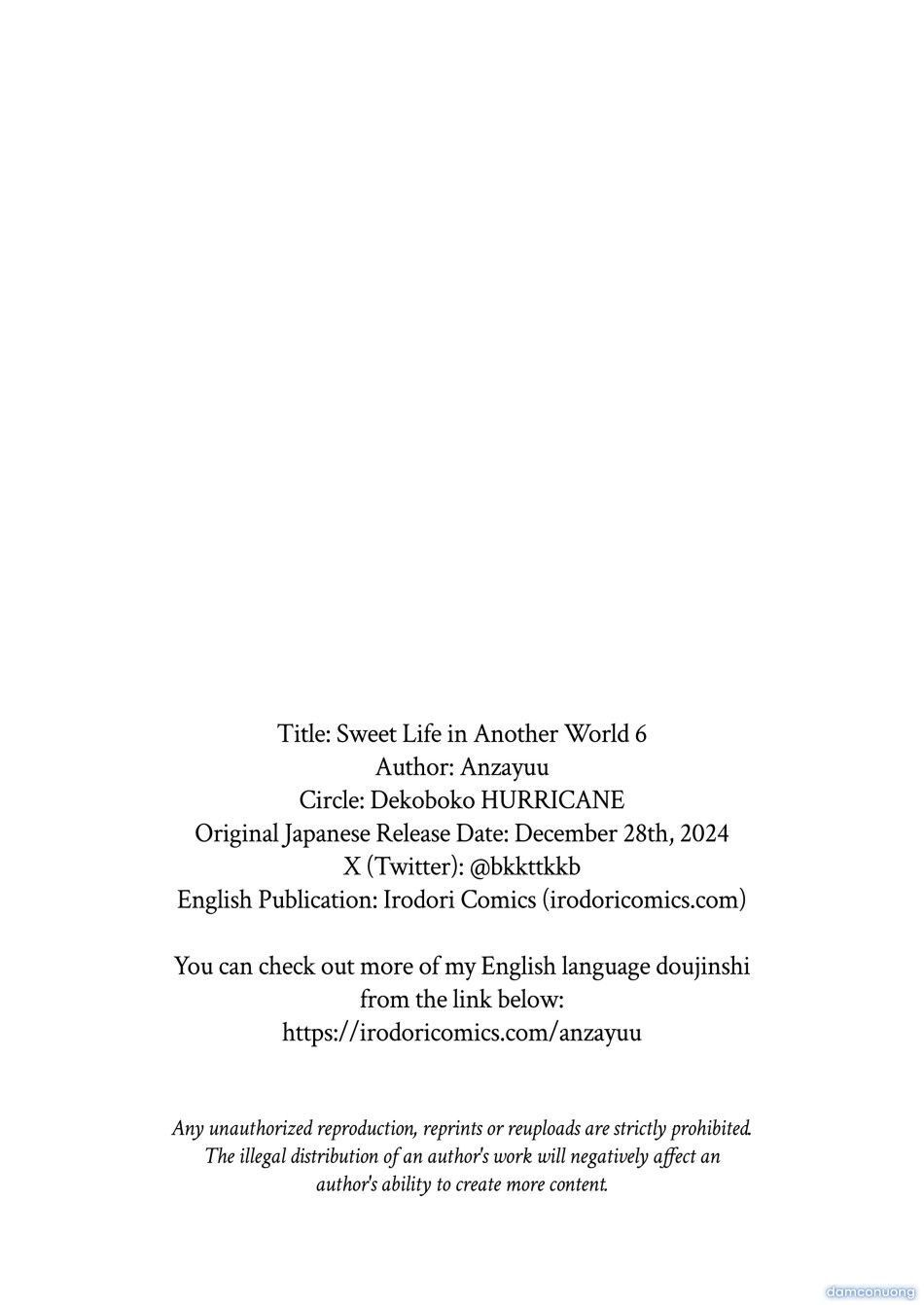 Title: Sweet Life in Another World 6
Author: Anzayuu
Circle: Dekoboko HURRICANE
Original Japanese Release Date: December 28th, 2024
X (Twitter): @bkkttkkb
English Publication: Irodori Comics (irodoricomics.com)

You can check out more of my English language doujinshi from the link below:
https://irodoricomics.com/anzayuu

Any unauthorized reproduction, reprints or reuploads are strictly prohibited. The illegal distribution of an author's work will negatively affect an author's ability to create more content.

damconuong